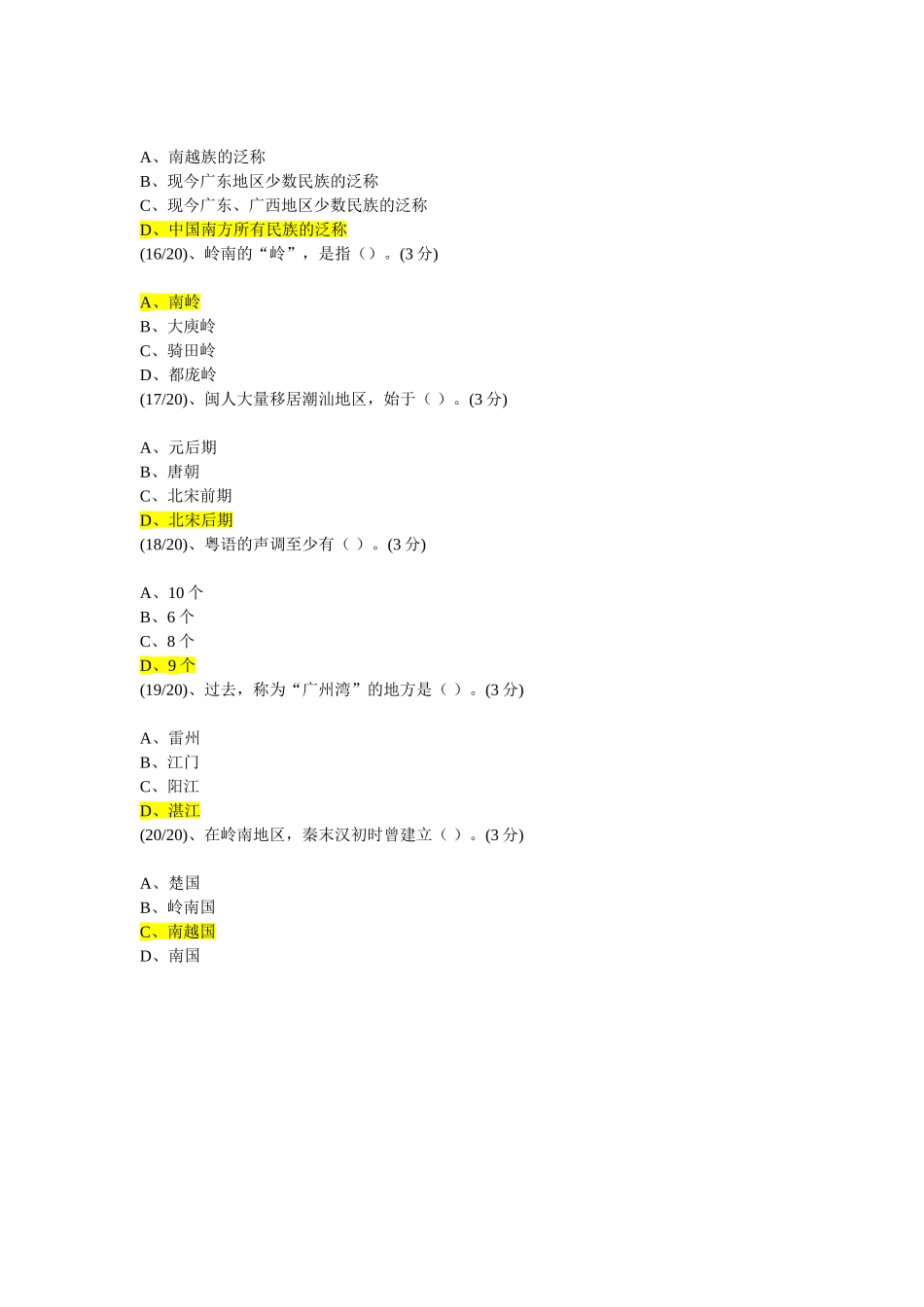 A、南越族的泛称
B、现今广东地区少数民族的泛称
C、现今广东、广西地区少数民族的泛称
D、中国南方所有民族的泛称
(16/20)、岭南的“岭”，是指（）。(3 分)

A、南岭
B、大庾岭
C、骑田岭
D、都庞岭
(17/20)、闽人大量移居潮汕地区，始于（ ）。(3 分)

A、元后期
B、唐朝
C、北宋前期
D、北宋后期
(18/20)、粤语的声调至少有（ ）。(3 分)

A、10 个
B、6 个
C、8 个
D、9 个
(19/20)、过去，称为“广州湾”的地方是（ ）。(3 分)

A、雷州
B、江门
C、阳江
D、湛江
(20/20)、在岭南地区，秦末汉初时曾建立（ ）。(3 分)

A、楚国
B、岭南国
C、南越国
D、南国